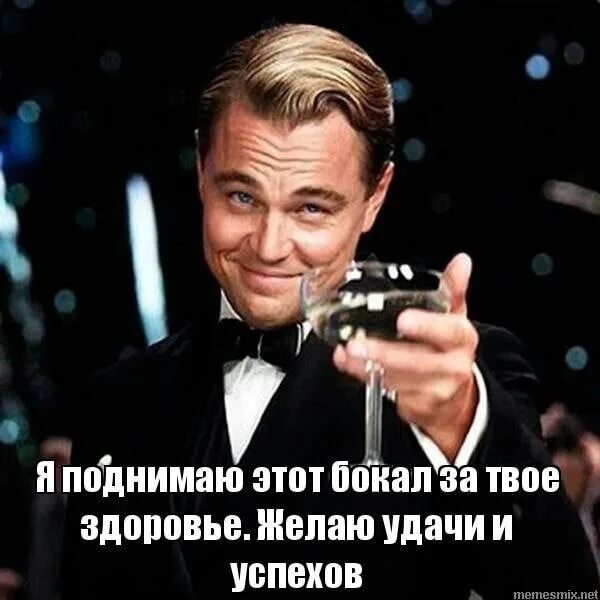 Я поднимаю этот бокал за твое здоровье. Желаю удачи и успехов

memesmix.net